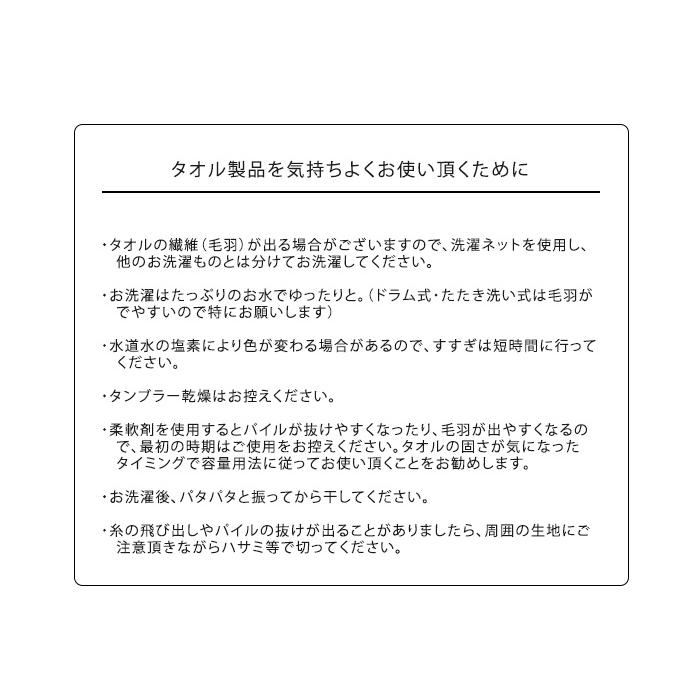 タオル製品を気持ちよくお使い頂くために

・タオルの繊維（毛羽）が出る場合がございますので、洗濯ネットを使用し、他のお洗濯ものとは分けてお洗濯してください。

・お洗濯はたっぷりのお水でゆったりと。（ドラム式・たたき洗い式は毛羽がでやすいので特にお願いします）

・水道水の塩素により色が変わる場合があるので、すすぎは短時間に行ってください。

・タンブラー乾燥はお控えください。

・柔軟剤を使用するとパイルが抜けやすくなったり、毛羽が出やすくなるので、最初の時期はご使用をお控えください。タオルの固さが気になったタイミングで容量用法に従ってお使い頂くことをお勧めします。

・お洗濯後、パタパタと振ってから干してください。

・糸の飛び出しやパイルの抜けが出ることがありましたら、周囲の生地にご注意頂きながらハサミ等で切ってください。